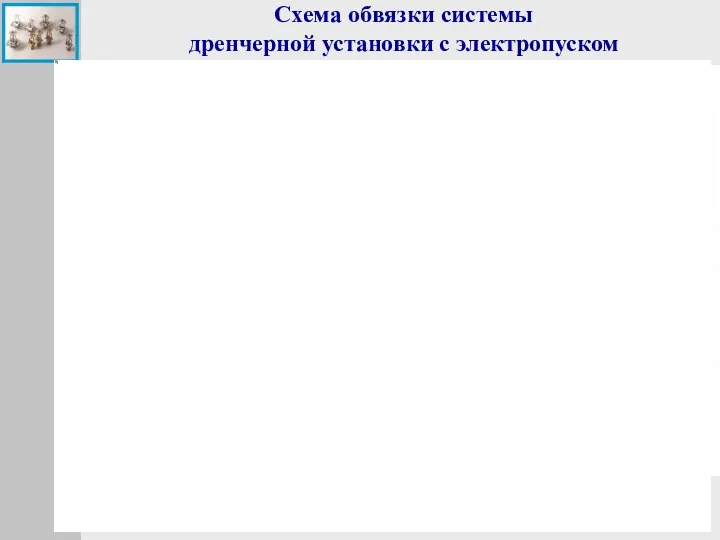 Схема обвязки системы
дренчерной установки с электропуском